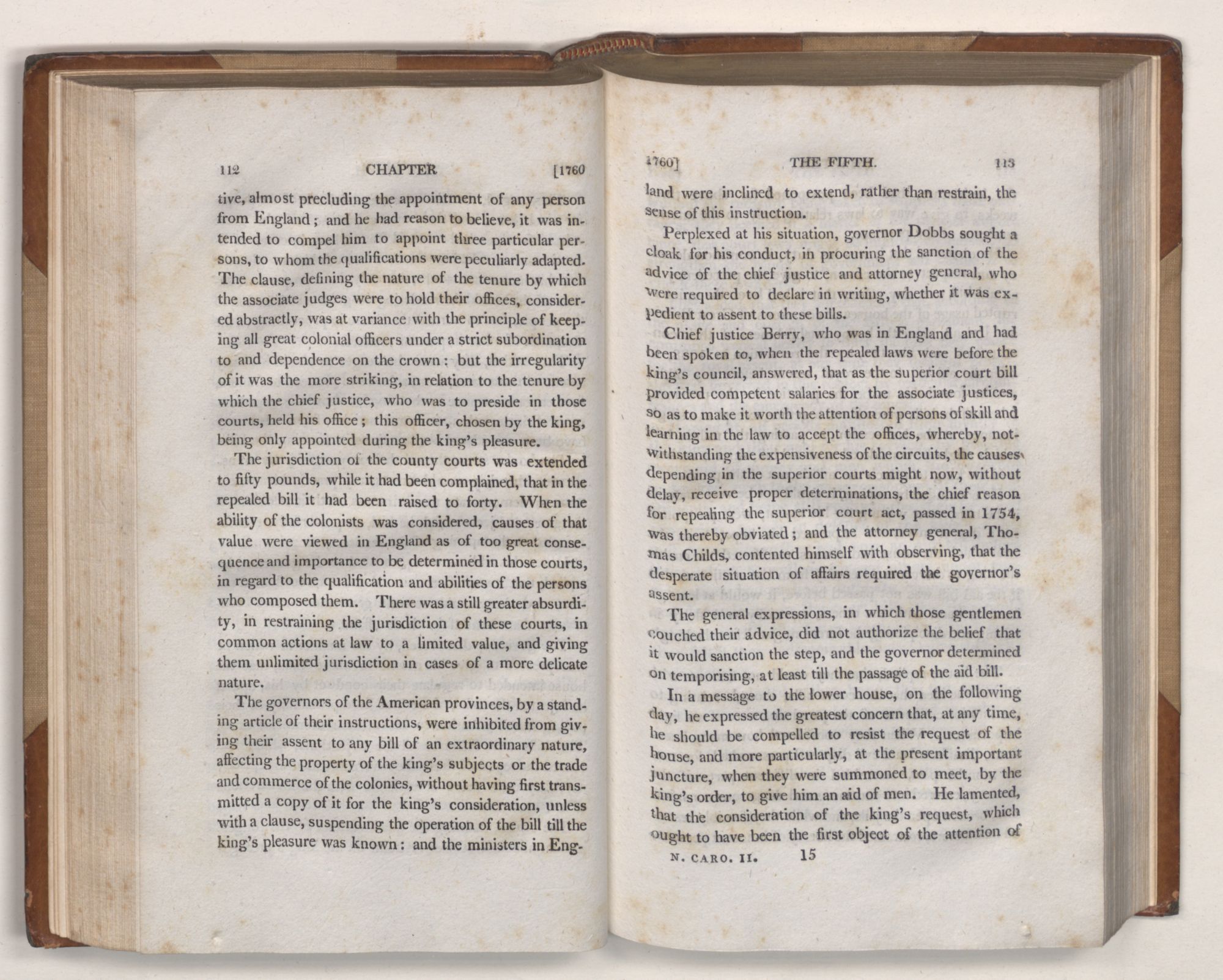 112 CHAPTER [1760

tive, almost precluding the appointment of any person from England; and he had reason to believe, it was intended to compel him to appoint three particular persons, to whom the qualifications were peculiarly adapted. The clause, defining the nature of the tenure by which the associate judges were to hold their offices, considered abstractly, was at variance with the principle of keeping all great colonial officers under a strict subordination to and dependence on the crown: but the irregularity of it was the more striking, in relation to the tenure by which the chief justice, who was to preside in those courts, held his office; this officer, chosen by the king, being only appointed during the king's pleasure.

The jurisdiction of the county courts was extended to fifty pounds, while it had been complained, that in the repealed bill it had been raised to forty. When the ability of the colonists was considered, causes of that value were viewed in England as of too great consequence and importance to be determined in those courts, in regard to the qualification and abilities of the persons who composed them. There was a still greater absurdity, in restraining the jurisdiction of these courts, in common actions at law to a limited value, and giving them unlimited jurisdiction in cases of a more delicate nature.

The governors of the American provinces, by a standing article of their instructions, were inhibited from giving their assent to any bill of an extraordinary nature, affecting the property of the king's subjects or the trade and commerce of the colonies, without having first transmitted a copy of it for the king's consideration, unless with a clause, suspending the operation of the bill till the king's pleasure was known: and the ministers in Eng-

1760] THE FIFTH. 113

land were inclined to extend, rather than restrain, the sense of this instruction.

Perplexed at his situation, governor Dobbs sought a cloak for his conduct, in procuring the sanction of the advice of the chief justice and attorney general, who were required to declare in writing, whether it was expedient to assent to these bills.

Chief justice Berry, who was in England and had been spoken to, when the repealed laws were before the king's council, answered, that as the superior court bill provided competent salaries for the associate justices, so as to make it worth the attention of persons of skill and learning in the law to accept the offices, whereby, notwithstanding the expensiveness of the circuits, the causes depending in the superior courts might now, without delay, receive proper determinations, the chief reason for repealing the superior court act, passed in 1754, was thereby obviated; and the attorney general, Thomas Childs, contented himself with observing, that the desperate situation of affairs required the governor's assent.

The general expressions, in which those gentlemen couched their advice, did not authorize the belief that it would sanction the step, and the governor determined on temporising, at least till the passage of the aid bill.

In a message to the lower house, on the following day, he expressed the greatest concern that, at any time, he should be compelled to resist the request of the house, and more particularly, at the present important juncture, when they were summoned to meet, by the king's order, to give him an aid of men. He lamented, that the consideration of the king's request, which ought to have been the first object of the attention of

N. CARO. II. 15